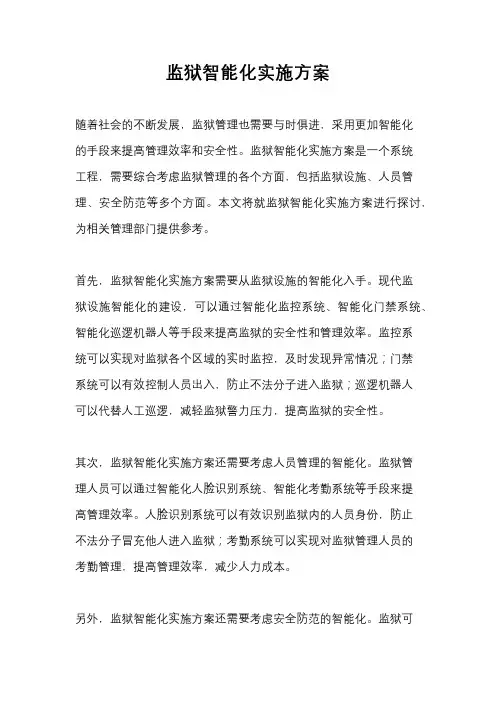 监狱智能化实施方案

随着社会的不断发展，监狱管理也需要与时俱进，采用更加智能化的手段来提高管理效率和安全性。监狱智能化实施方案是一个系统工程，需要综合考虑监狱管理的各个方面，包括监狱设施、人员管理、安全防范等多个方面。本文将就监狱智能化实施方案进行探讨，为相关管理部门提供参考。

首先，监狱智能化实施方案需要从监狱设施的智能化入手。现代监狱设施智能化的建设，可以通过智能化监控系统、智能化门禁系统、智能化巡逻机器人等手段来提高监狱的安全性和管理效率。监控系统可以实现对监狱各个区域的实时监控，及时发现异常情况；门禁系统可以有效控制人员出入，防止不法分子进入监狱；巡逻机器人可以代替人工巡逻，减轻监狱警力压力，提高监狱的安全性。

其次，监狱智能化实施方案还需要考虑人员管理的智能化。监狱管理人员可以通过智能化人脸识别系统、智能化考勤系统等手段来提高管理效率。人脸识别系统可以有效识别监狱内的人员身份，防止不法分子冒充他人进入监狱；考勤系统可以实现对监狱管理人员的考勤管理，提高管理效率，减少人力成本。

另外，监狱智能化实施方案还需要考虑安全防范的智能化。监狱可